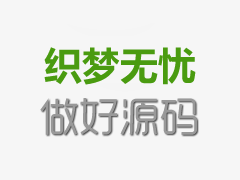 织梦无忧
做好源码